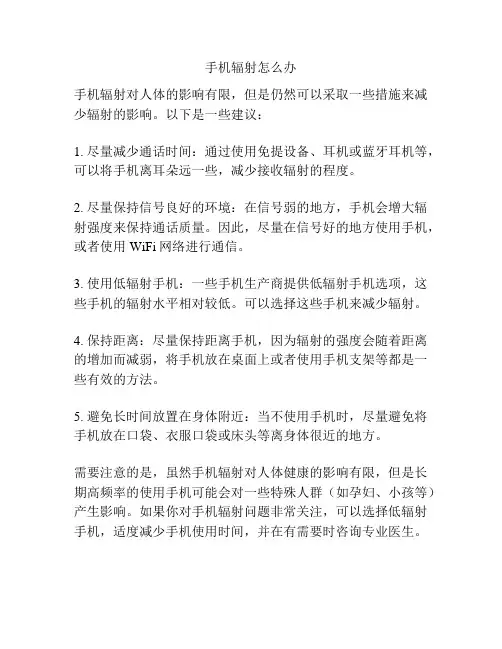 手机辐射怎么办

手机辐射对人体的影响有限，但是仍然可以采取一些措施来减少辐射的影响。以下是一些建议：

1. 尽量减少通话时间：通过使用免提设备、耳机或蓝牙耳机等，可以将手机离耳朵远一些，减少接收辐射的程度。

2. 尽量保持信号良好的环境：在信号弱的地方，手机会增大辐射强度来保持通话质量。因此，尽量在信号好的地方使用手机，或者使用 WiFi 网络进行通信。

3. 使用低辐射手机：一些手机生产商提供低辐射手机选项，这些手机的辐射水平相对较低。可以选择这些手机来减少辐射。

4. 保持距离：尽量保持距离手机，因为辐射的强度会随着距离的增加而减弱，将手机放在桌面上或者使用手机支架等都是一些有效的方法。

5. 避免长时间放置在身体附近：当不使用手机时，尽量避免将手机放在口袋、衣服口袋或床头等离身体很近的地方。

需要注意的是，虽然手机辐射对人体健康的影响有限，但是长期高频率的使用手机可能会对一些特殊人群（如孕妇、小孩等）产生影响。如果你对手机辐射问题非常关注，可以选择低辐射手机，适度减少手机使用时间，并在有需要时咨询专业医生。